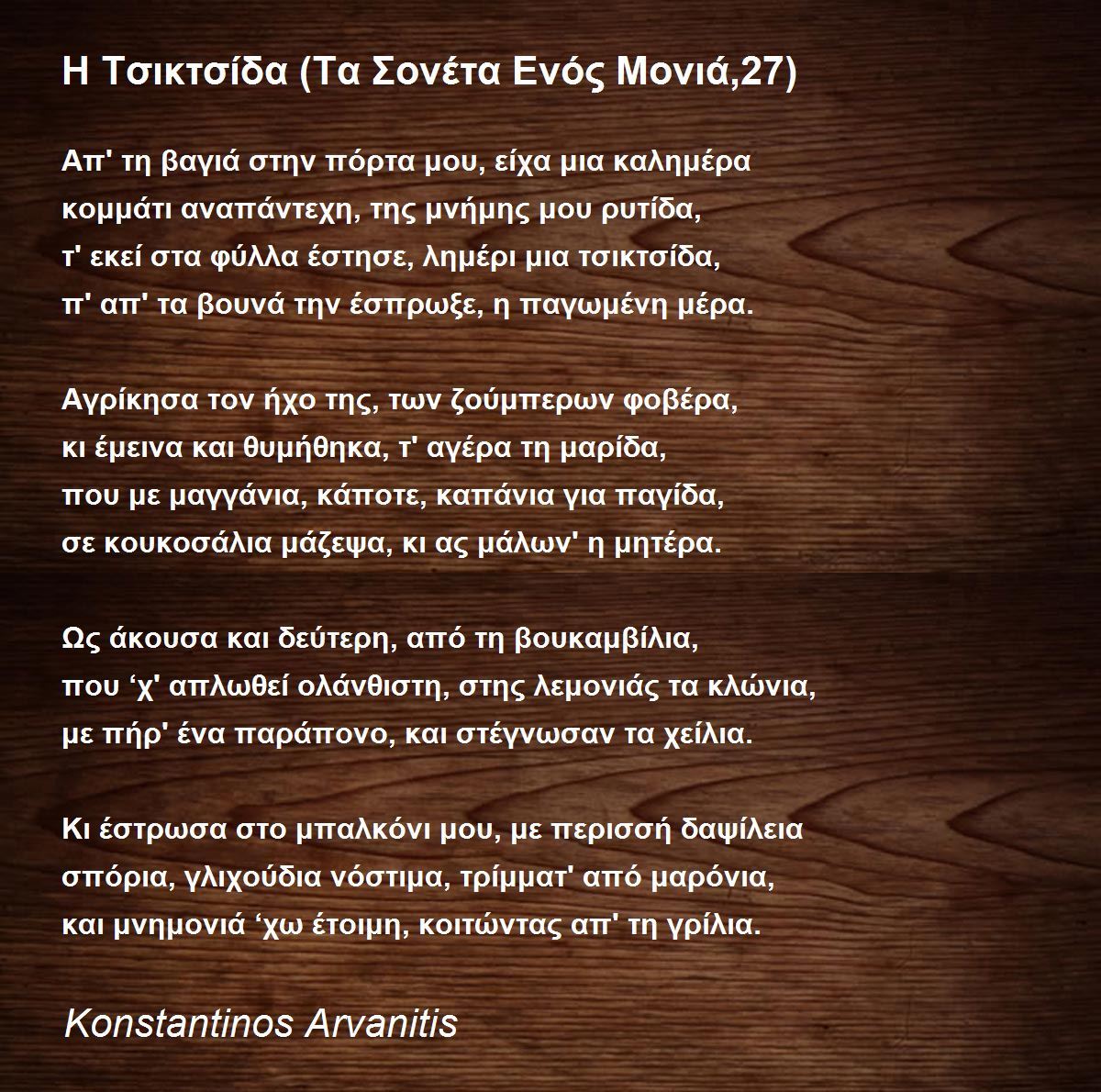 Η Τσικτσίδα (Τα Σονέτα Ενός Μονιά,27)

Απ' τη βαγιά στην πόρτα μου, είχα μια καλημέρα
κομμάτι αναπάντεχη, της μνήμης μου ρυτίδα,
τ' εκεί στα φύλλα έστησε, λημέρι μια τσικτσίδα,
π' απ' τα βουνά την έσπρωξε, η παγωμένη μέρα.

Αγρίκησα τον ήχο της, των ζούμπερων φοβέρα,
κι έμεινα και θυμήθηκα, τ' αγέρα τη μαρίδα,
που με μαγγάνια, κάποτε, καπάνια για παγίδα,
σε κουκοσάλια μάζεψα, κι ας μάλων' η μητέρα.

Ως άκουσα και δεύτερη, από τη βουκαμβίλια,
που 'χ' απλωθεί ολάνθιστη, στης λεμονιάς τα κλώνια,
με πήρ' ένα παράπονο, και στέγνωσαν τα χείλια.

Κι έστρωσα στο μπαλκόνι μου, με περισσή δαψίλεια
σπόρια, γλιχούδια νόστιμα, τρίμματ' από μαρόνια,
και μνημονιά 'χω έτοιμη, κοιτώντας απ' τη γρίλια.

Konstantinos Arvanitis